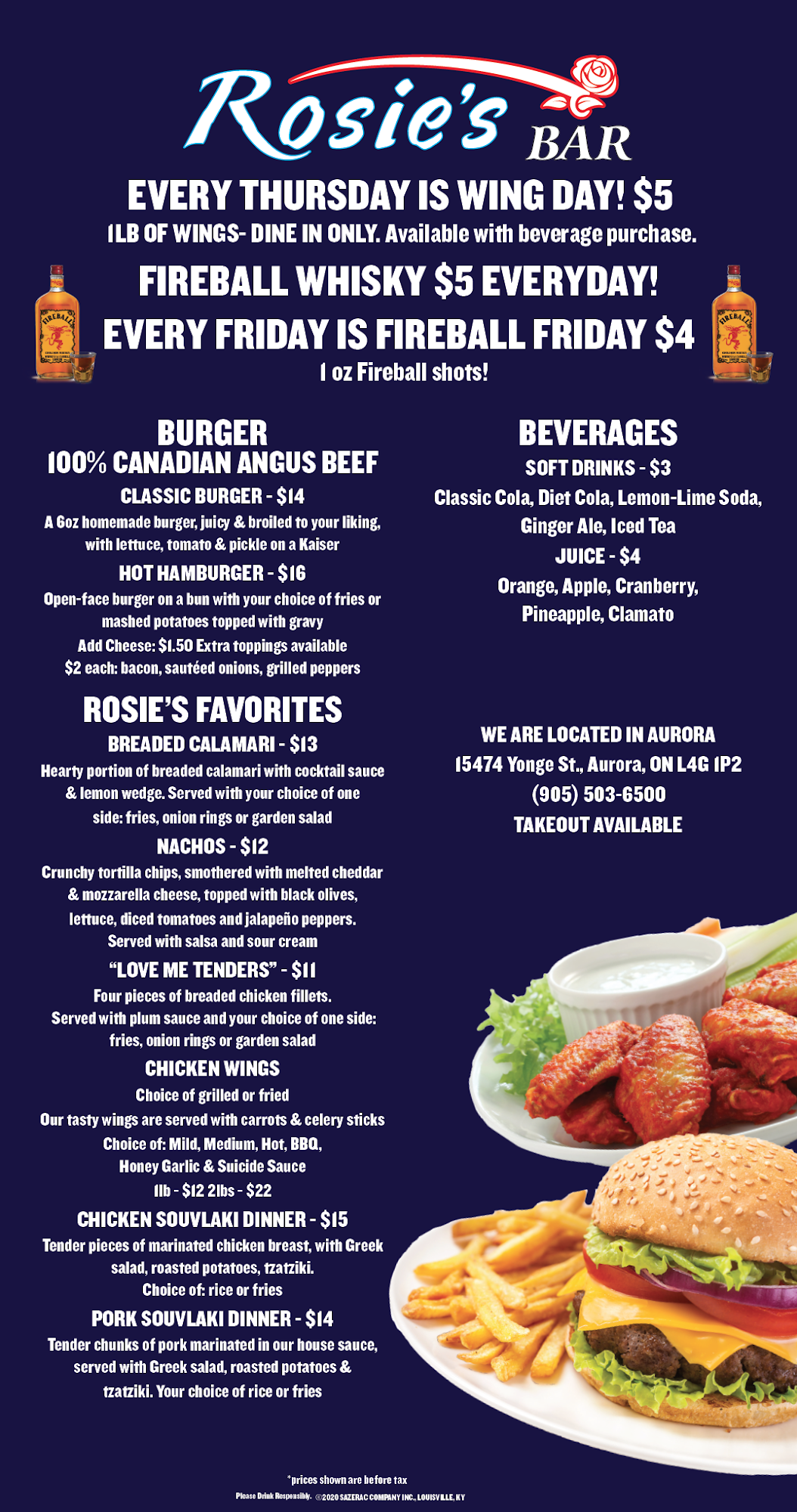 Rosie's BAR

EVERY THURSDAY IS WING DAY! $5
1LB OF WINGS- DINE IN ONLY. Available with beverage purchase.

FIREBALL WHISKY $5 EVERYDAY!
EVERY FRIDAY IS FIREBALL FRIDAY $4
1 oz Fireball shots!

BURGER
100% CANADIAN ANGUS BEEF

CLASSIC BURGER - $14
A 6oz homemade burger, juicy & broiled to your liking, with lettuce, tomato & pickle on a Kaiser

HOT HAMBURGER - $16
Open-face burger on a bun with your choice of fries or mashed potatoes topped with gravy
Add Cheese: $1.50 Extra toppings available $2 each: bacon, sautéed onions, grilled peppers

ROSIE'S FAVORITES

BREADED CALAMARI - $13
Hearty portion of breaded calamari with cocktail sauce & lemon wedge. Served with your choice of one side: fries, onion rings or garden salad

NACHOS - $12
Crunchy tortilla chips, smothered with melted cheddar & mozzarella cheese, topped with black olives, lettuce, diced tomatoes and jalapeño peppers. Served with salsa and sour cream

"LOVE ME TENDERS" - $11
Four pieces of breaded chicken fillets. Served with plum sauce and your choice of one side: fries, onion rings or garden salad

CHICKEN WINGS
Choice of grilled or fried
Our tasty wings are served with carrots & celery sticks
Choice of: Mild, Medium, Hot, BBQ, Honey Garlic & Suicide Sauce
1lb - $12 2lbs - $22

CHICKEN SOUVLAKI DINNER - $15
Tender pieces of marinated chicken breast, with Greek salad, roasted potatoes, tzatziki. Choice of: rice or fries

PORK SOUVLAKI DINNER - $14
Tender chunks of pork marinated in our house sauce, served with Greek salad, roasted potatoes & tzatziki. Your choice of rice or fries

BEVERAGES

SOFT DRINKS - $3
Classic Cola, Diet Cola, Lemon-Lime Soda, Ginger Ale, Iced Tea

JUICE - $4
Orange, Apple, Cranberry, Pineapple, Clamato

WE ARE LOCATED IN AURORA
15474 Yonge St., Aurora, ON L4G 1P2
(905) 503-6500
TAKEOUT AVAILABLE

*prices shown are before tax
Please Drink Responsibly. ©2020 SAZERAC COMPANY INC., LOUISVILLE, KY